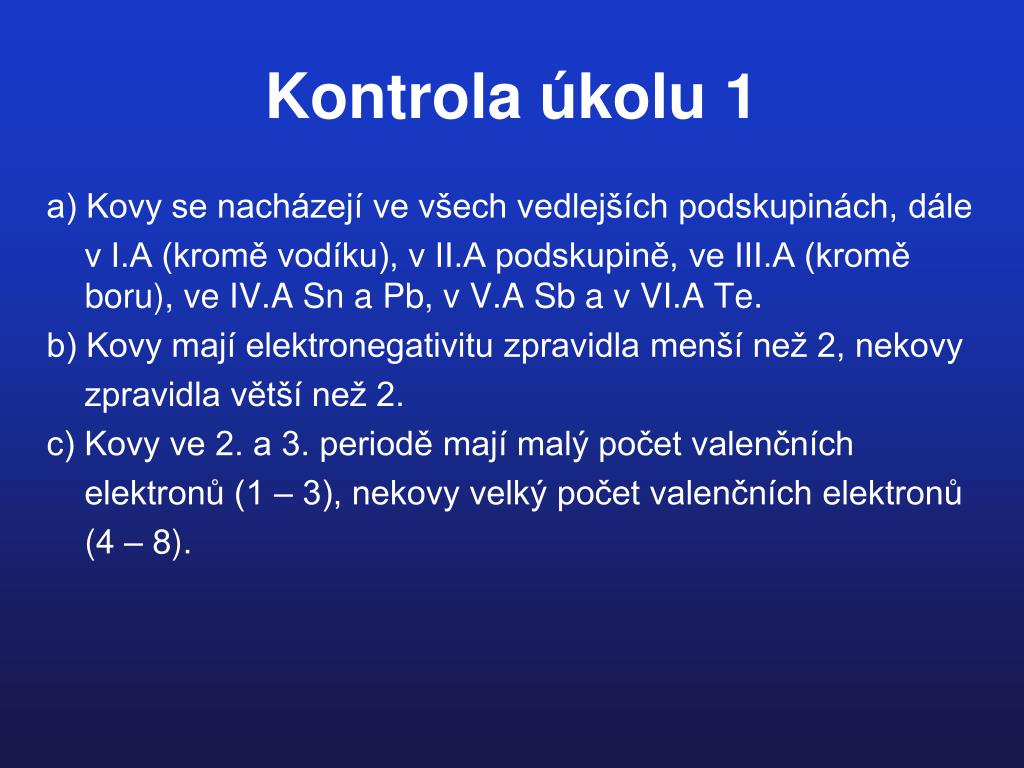 Kontrola úkolu 1

a) Kovy se nacházejí ve všech vedlejších podskupinách, dále v I.A (kromě vodíku), v II.A podskupině, ve III.A (kromě boru), ve IV.A Sn a Pb, v V.A Sb a v VI.A Te.

b) Kovy mají elektronegativitu zpravidla menší než 2, nekovy zpravidla větší než 2.

c) Kovy ve 2. a 3. periodě mají malý počet valenčních elektronů (1 – 3), nekovy velký počet valenčních elektronů (4 – 8).